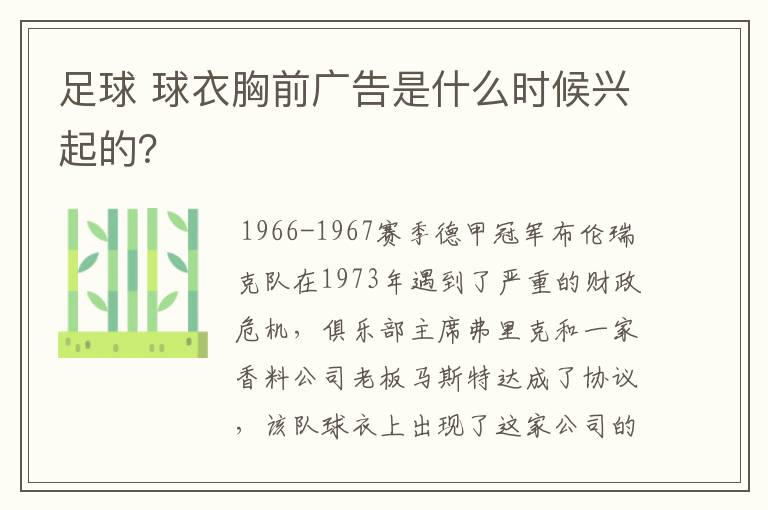 足球 球衣胸前广告是什么时候兴起的?

1966-1967赛季德甲冠军布伦瑞克队在1973年遇到了严重的财政危机，俱乐部主席弗里克和一家香料公司老板马斯特达成了协议，该队球衣上出现了这家公司的